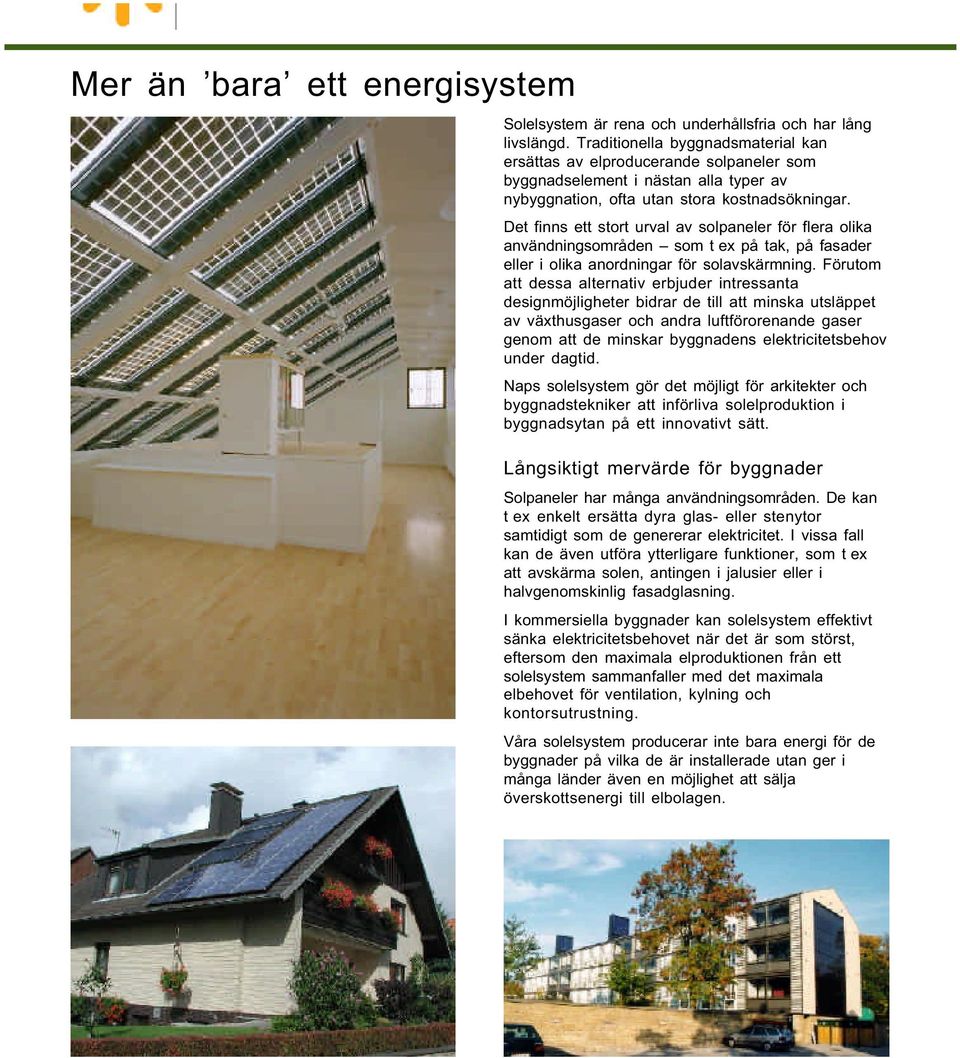 Mer än ’bara’ ett energisystem

Solelsystem är rena och underhållsfria och har lång livslängd. Traditionella byggnadsmaterial kan ersättas av elproducerande solpaneler som byggnadselement i nästan alla typer av nybyggnation, ofta utan stora kostnadsökningar.

Det finns ett stort urval av solpaneler för flera olika användningsområden – som t ex på tak, på fasader eller i olika anordningar för solavskärmning. Förutom att dessa alternativ erbjuder intressanta designmöjligheter bidrar de till att minska utsläppet av växthusgaser och andra luftförorenande gaser genom att de minskar byggnadens elektricitetsbehov under dagtid.

Naps solelsystem gör det möjligt för arkitekter och byggnadstekniker att införliva solelproduktion i byggnadsytan på ett innovativt sätt.

Långsiktigt mervärde för byggnader

Solpaneler har många användningsområden. De kan t ex enkelt ersätta dyra glas- eller stenytor samtidigt som de genererar elektricitet. I vissa fall kan de även utföra ytterligare funktioner, som t ex att avskärma solen, antingen i jalusier eller i halvgenomskinlig fasadglasning.

I kommersiella byggnader kan solelsystem effektivt sänka elektricitetsbehovet när det är som störst, eftersom den maximala elproduktionen från ett solelsystem sammanfaller med det maximala elbehovet för ventilation, kylning och kontorsutrustning.

Våra solelsystem producerar inte bara energi för de byggnader på vilka de är installerade utan ger i många länder även en möjlighet att sälja överskottsenergi till elbolagen.